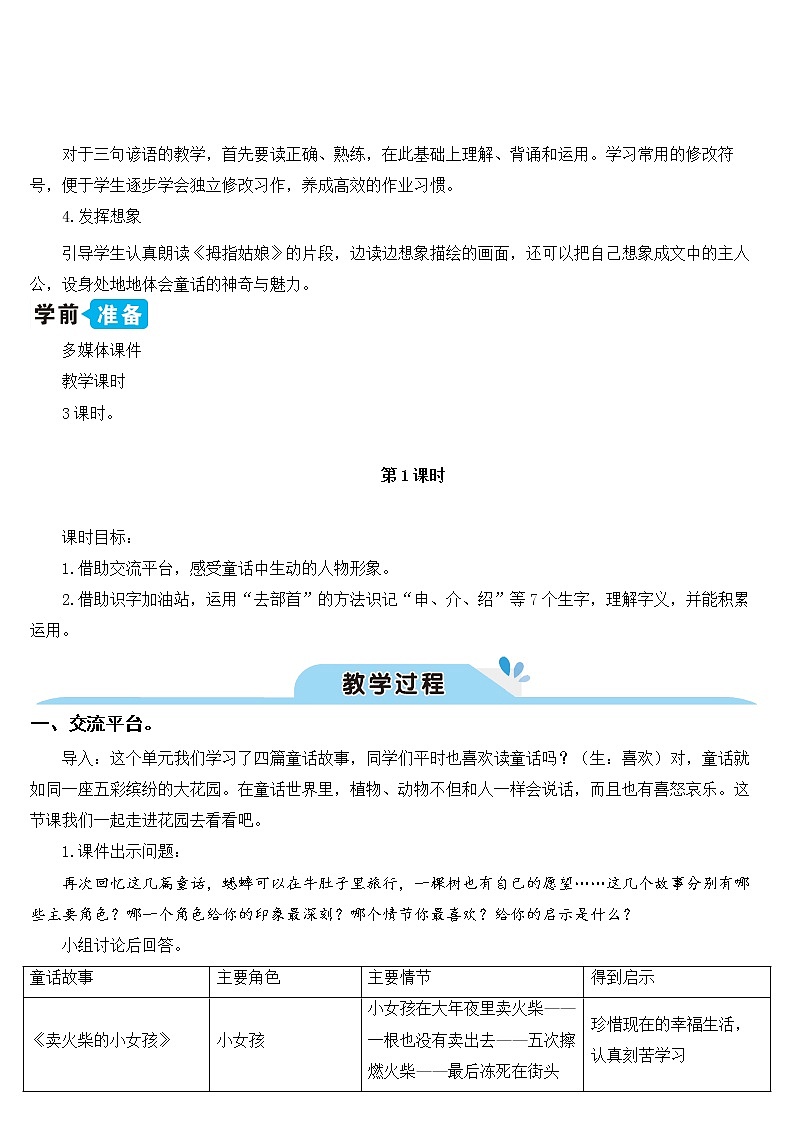 对于三句谚语的教学，首先要读正确、熟练，在此基础上理解、背诵和运用。学习常用的修改符号，便于学生逐步学会独立修改习作，养成高效的作业习惯。

4.发挥想象

引导学生认真朗读《拇指姑娘》的片段，边读边想象描绘的画面，还可以把自己想象成文中的主人公，设身处地地体会童话的神奇与魅力。

学前 准备

多媒体课件

教学课时

3课时。

第1课时

课时目标：

1.借助交流平台，感受童话中生动的人物形象。

2.借助识字加油站，运用“去部首”的方法识记“申、介、绍”等7个生字，理解字义，并能积累运用。

教学过程

一、交流平台。

导入：这个单元我们学习了四篇童话故事，同学们平时也喜欢读童话吗？（生：喜欢）对，童话就如同一座五彩缤纷的大花园。在童话世界里，植物、动物不但和人一样会说话，而且也有喜怒哀乐。这节课我们一起走进花园去看看吧。

1.课件出示问题：

再次回忆这几篇童话，蟋蟀可以在牛肚子里旅行，一棵树也有自己的愿望……这几个故事分别有哪些主要角色？哪一个角色给你的印象最深刻？哪个情节你最喜欢？给你的启示是什么？

小组讨论后回答。

| 童话故事 | 主要角色 | 主要情节 | 得到启示 |
|---|---|---|---|
| 《卖火柴的小女孩》 | 小女孩 | 小女孩在大年夜里卖火柴——一根也没有卖出去——五次擦燃火柴——最后冻死在街头 | 珍惜现在的幸福生活，认真刻苦学习 |